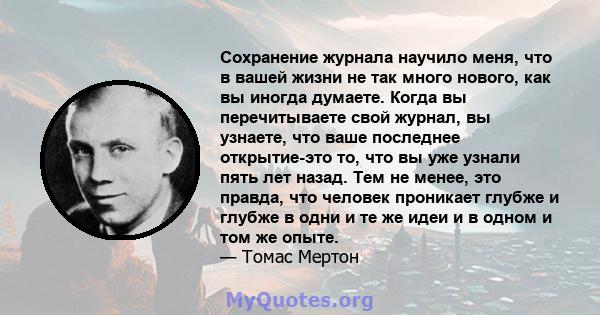 Сохранение журнала научило меня, что в вашей жизни не так много нового, как вы иногда думаете. Когда вы перечитываете свой журнал, вы узнаете, что ваше последнее открытие-это то, что вы уже узнали пять лет назад. Тем не менее, это правда, что человек проникает глубже и глубже в одни и те же идеи и в одном и том же опыте.
— Томас Мертон

MyQuotes.org